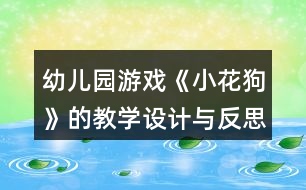 幼儿园游戏《小花狗》的教学设计与反思